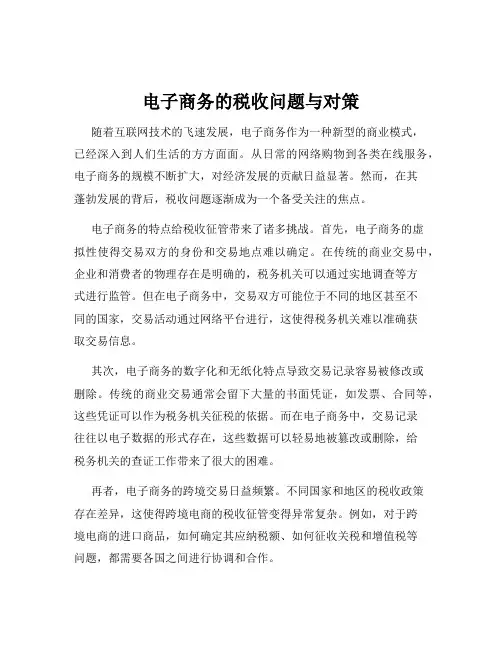 电子商务的税收问题与对策

随着互联网技术的飞速发展，电子商务作为一种新型的商业模式，已经深入到人们生活的方方面面。从日常的网络购物到各类在线服务，电子商务的规模不断扩大，对经济发展的贡献日益显著。然而，在其蓬勃发展的背后，税收问题逐渐成为一个备受关注的焦点。

电子商务的特点给税收征管带来了诸多挑战。首先，电子商务的虚拟性使得交易双方的身份和交易地点难以确定。在传统的商业交易中，企业和消费者的物理存在是明确的，税务机关可以通过实地调查等方式进行监管。但在电子商务中，交易双方可能位于不同的地区甚至不同的国家，交易活动通过网络平台进行，这使得税务机关难以准确获取交易信息。

其次，电子商务的数字化和无纸化特点导致交易记录容易被修改或删除。传统的商业交易通常会留下大量的书面凭证，如发票、合同等，这些凭证可以作为税务机关征税的依据。而在电子商务中，交易记录往往以电子数据的形式存在，这些数据可以轻易地被篡改或删除，给税务机关的查证工作带来了很大的困难。

再者，电子商务的跨境交易日益频繁。不同国家和地区的税收政策存在差异，这使得跨境电商的税收征管变得异常复杂。例如，对于跨境电商的进口商品，如何确定其应纳税额、如何征收关税和增值税等问题，都需要各国之间进行协调和合作。